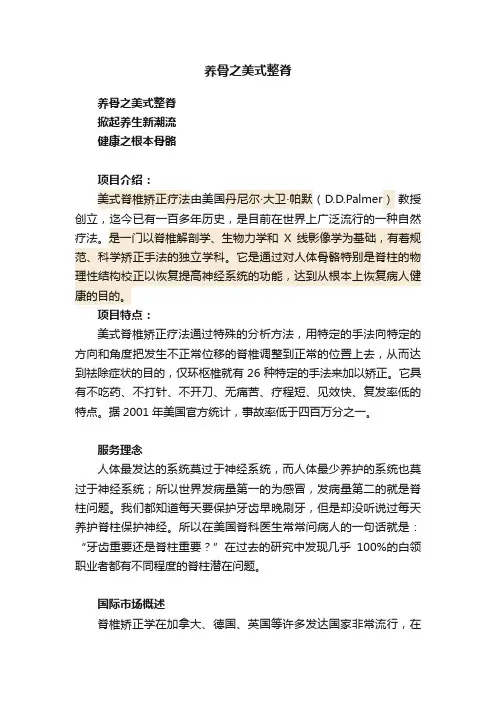 养骨之美式整脊

养骨之美式整脊
掀起养生新潮流
健康之根本骨骼

项目介绍：

美式脊椎矫正疗法由美国丹尼尔·大卫·帕默（D.D.Palmer）教授创立，迄今已有一百多年历史，是目前在世界上广泛流行的一种自然疗法。是一门以脊椎解剖学、生物力学和 X 线影像学为基础，有着规范、科学矫正手法的独立学科。它是通过对人体骨骼特别是脊柱的物理性结构校正以恢复提高神经系统的功能，达到从根本上恢复病人健康的目的。

项目特点：

美式脊椎矫正疗法通过特殊的分析方法，用特定的手法向特定的方向和角度把发生不正常位移的脊椎调整到正常的位置上去，从而达到祛除症状的目的，仅环枢椎就有 26 种特定的手法来加以矫正。它具有不吃药、不打针、不开刀、无痛苦、疗程短、见效快、复发率低的特点。据 2001 年美国官方统计，事故率低于四百万分之一。

服务理念

人体最发达的系统莫过于神经系统，而人体最少养护的系统也莫过于神经系统；所以世界发病量第一的为感冒，发病量第二的就是脊柱问题。我们都知道每天要保护牙齿早晚刷牙，但是却没听说过每天养护脊柱保护神经。所以在美国脊科医生常常问病人的一句话就是：“牙齿重要还是脊柱重要？”在过去的研究中发现几乎 100%的白领职业者都有不同程度的脊柱潜在问题。

国际市场概述

脊椎矫正学在加拿大、德国、英国等许多发达国家非常流行，在